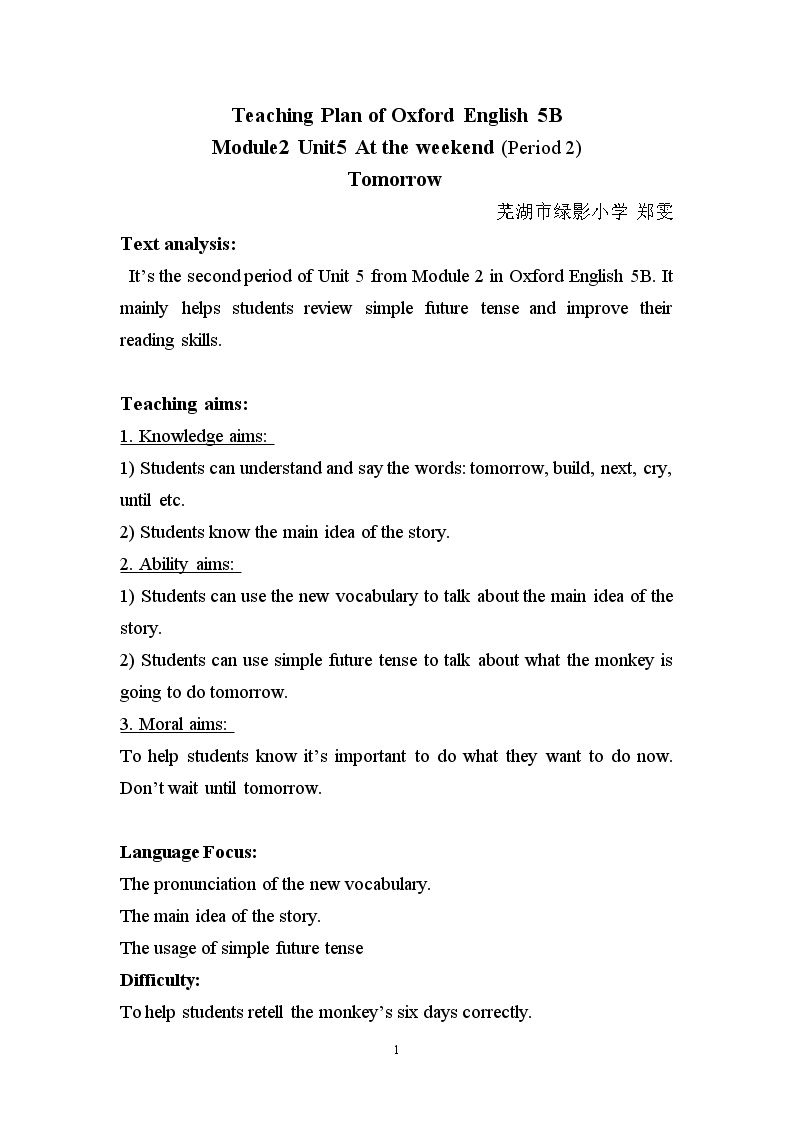 Teaching Plan of Oxford English 5B
Module2 Unit5 At the weekend (Period 2)
Tomorrow

芜湖市绿影小学 郑雯

Text analysis:

It's the second period of Unit 5 from Module 2 in Oxford English 5B. It mainly helps students review simple future tense and improve their reading skills.

Teaching aims:

1. Knowledge aims:

1) Students can understand and say the words: tomorrow, build, next, cry, until etc.

2) Students know the main idea of the story.

2. Ability aims:

1) Students can use the new vocabulary to talk about the main idea of the story.

2) Students can use simple future tense to talk about what the monkey is going to do tomorrow.

3. Moral aims:

To help students know it's important to do what they want to do now. Don't wait until tomorrow.

Language Focus:

The pronunciation of the new vocabulary.

The main idea of the story.

The usage of simple future tense

Difficulty:

To help students retell the monkey's six days correctly.

1